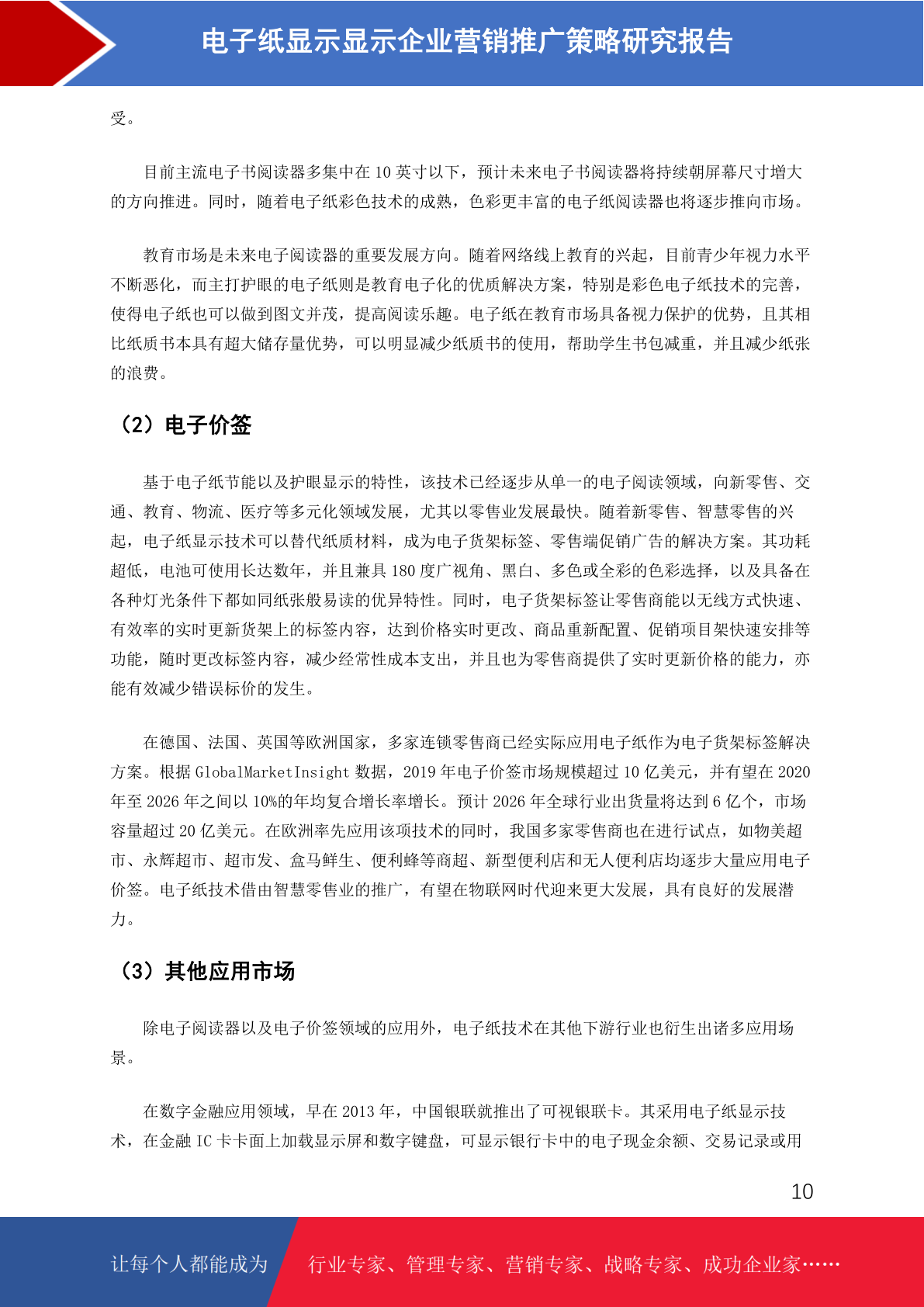 电子纸显示显示企业营销推广策略研究报告

受。

目前主流电子书阅读器多集中在 10 英寸以下，预计未来电子书阅读器将持续朝屏幕尺寸增大的方向推进。同时，随着电子纸彩色技术的成熟，色彩更丰富的电子纸阅读器也将逐步推向市场。

教育市场是未来电子阅读器的重要发展方向。随着网络线上教育的兴起，目前青少年视力水平不断恶化，而主打护眼的电子纸则是教育电子化的优质解决方案，特别是彩色电子纸技术的完善，使得电子纸也可以做到图文并茂，提高阅读乐趣。电子纸在教育市场具备视力保护的优势，且其相比纸质书本具有超大储存量优势，可以明显减少纸质书的使用，帮助学生书包减重，并且减少纸张的浪费。

（2）电子价签

基于电子纸节能以及护眼显示的特性，该技术已经逐步从单一的电子阅读领域，向新零售、交通、教育、物流、医疗等多元化领域发展，尤其以零售业发展最快。随着新零售、智慧零售的兴起，电子纸显示技术可以替代纸质材料，成为电子货架标签、零售端促销广告的解决方案。其功耗超低，电池可使用长达数年，并且兼具 180 度广视角、黑白、多色或全彩的色彩选择，以及具备在各种灯光条件下都如同纸张般易读的优异特性。同时，电子货架标签让零售商能以无线方式快速、有效率的实时更新货架上的标签内容，达到价格实时更改、商品重新配置、促销项目架快速安排等功能，随时更改标签内容，减少经常性成本支出，并且也为零售商提供了实时更新价格的能力，亦能有效减少错误标价的发生。

在德国、法国、英国等欧洲国家，多家连锁零售商已经实际应用电子纸作为电子货架标签解决方案。根据 GlobalMarketInsight 数据，2019 年电子价签市场规模超过 10 亿美元，并有望在 2020 年至 2026 年之间以 10%的年均复合增长率增长。预计 2026 年全球行业出货量将达到 6 亿个，市场容量超过 20 亿美元。在欧洲率先应用该项技术的同时，我国多家零售商也在进行试点，如物美超市、永辉超市、超市发、盒马鲜生、便利蜂等商超、新型便利店和无人便利店均逐步大量应用电子价签。电子纸技术借由智慧零售业的推广，有望在物联网时代迎来更大发展，具有良好的发展潜力。

（3）其他应用市场

除电子阅读器以及电子价签领域的应用外，电子纸技术在其他下游行业也衍生出诸多应用场景。

在数字金融应用领域，早在 2013 年，中国银联就推出了可视银联卡。其采用电子纸显示技术，在金融 IC 卡卡面上加载显示屏和数字键盘，可显示银行卡中的电子现金余额、交易记录或用

10

让每个人都能成为 行业专家、管理专家、营销专家、战略专家、成功企业家……